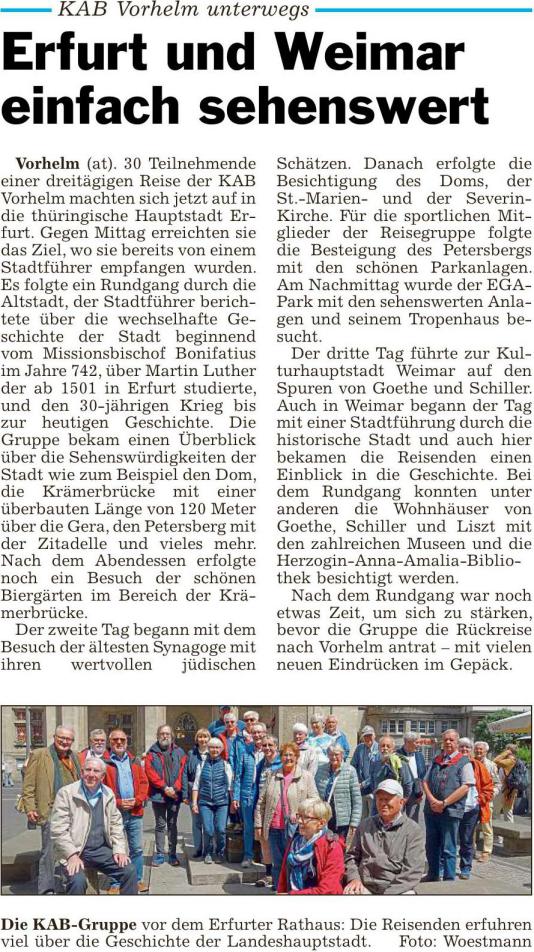 KAB Vorhelm unterwegs

Erfurt und Weimar einfach sehenswert

Vorhelm (at). 30 Teilnehmende einer dreitägigen Reise der KAB Vorhelm machten sich jetzt auf in die thüringische Hauptstadt Erfurt. Gegen Mittag erreichten sie das Ziel, wo sie bereits von einem Stadtführer empfangen wurden. Es folgte ein Rundgang durch die Altstadt, der Stadtführer berichtete über die wechselhafte Geschichte der Stadt beginnend vom Missionsbischof Bonifatius im Jahre 742, über Martin Luther der ab 1501 in Erfurt studierte, und den 30-jährigen Krieg bis zur heutigen Geschichte. Die Gruppe bekam einen Überblick über die Sehenswürdigkeiten der Stadt wie zum Beispiel den Dom, die Krämerbrücke mit einer überbauten Länge von 120 Meter über die Gera, den Petersberg mit der Zitadelle und vieles mehr. Nach dem Abendessen erfolgte noch ein Besuch der schönen Biergärten im Bereich der Krämerbrücke.

Der zweite Tag begann mit dem Besuch der ältesten Synagoge mit ihren wertvollen jüdischen Schätzen. Danach erfolgte die Besichtigung des Doms, der St.-Marien- und der Severin-Kirche. Für die sportlichen Mitglieder der Reisegruppe folgte die Besteigung des Petersbergs mit den schönen Parkanlagen. Am Nachmittag wurde der EGA-Park mit den sehenswerten Anlagen und seinem Tropenhaus besucht.

Der dritte Tag führte zur Kulturhauptstadt Weimar auf den Spuren von Goethe und Schiller. Auch in Weimar begann der Tag mit einer Stadtführung durch die historische Stadt und auch hier bekamen die Reisenden einen Einblick in die Geschichte. Bei dem Rundgang konnten unter anderen die Wohnhäuser von Goethe, Schiller und Liszt mit den zahlreichen Museen und die Herzogin-Anna-Amalia-Bibliothek besichtigt werden.

Nach dem Rundgang war noch etwas Zeit, um sich zu stärken, bevor die Gruppe die Rückreise nach Vorhelm antrat – mit vielen neuen Eindrücken im Gepäck.

Die KAB-Gruppe vor dem Erfurter Rathaus: Die Reisenden erfuhren viel über die Geschichte der Landeshauptstadt. Foto: Woestmann